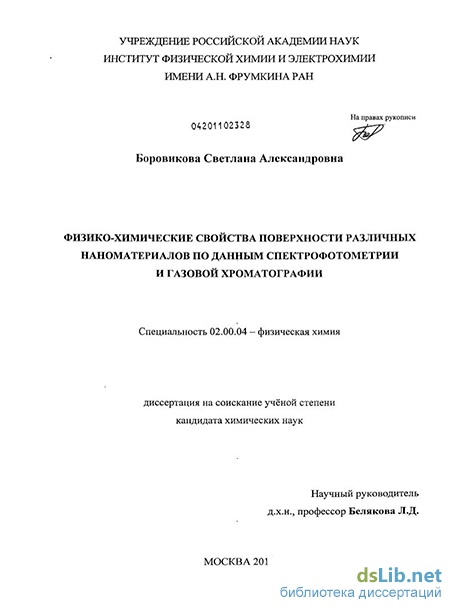 УЧРЕЖДЕНИЕ РОССИЙСКОЙ АКАДЕМИИ НАУК
ИНСТИТУТ ФИЗИЧЕСКОЙ ХИМИИ И ЭЛЕКТРОХИМИИ
ИМЕНИ А.Н. ФРУМКИНА РАН

04201102328

На правах рукописи

Боровикова Светлана Александровна

ФИЗИКО-ХИМИЧЕСКИЕ СВОЙСТВА ПОВЕРХНОСТИ РАЗЛИЧНЫХ НАНОМАТЕРИАЛОВ ПО ДАННЫМ СПЕКТРОФОТОМЕТРИИ И ГАЗОВОЙ ХРОМАТОГРАФИИ

Специальность 02.00.04 – физическая химия

диссертация на соискание учёной степени
кандидата химических наук

Научный руководитель
д.х.н., профессор Белякова Л.Д.

МОСКВА 201

dsLib.net
библиотека диссертаций